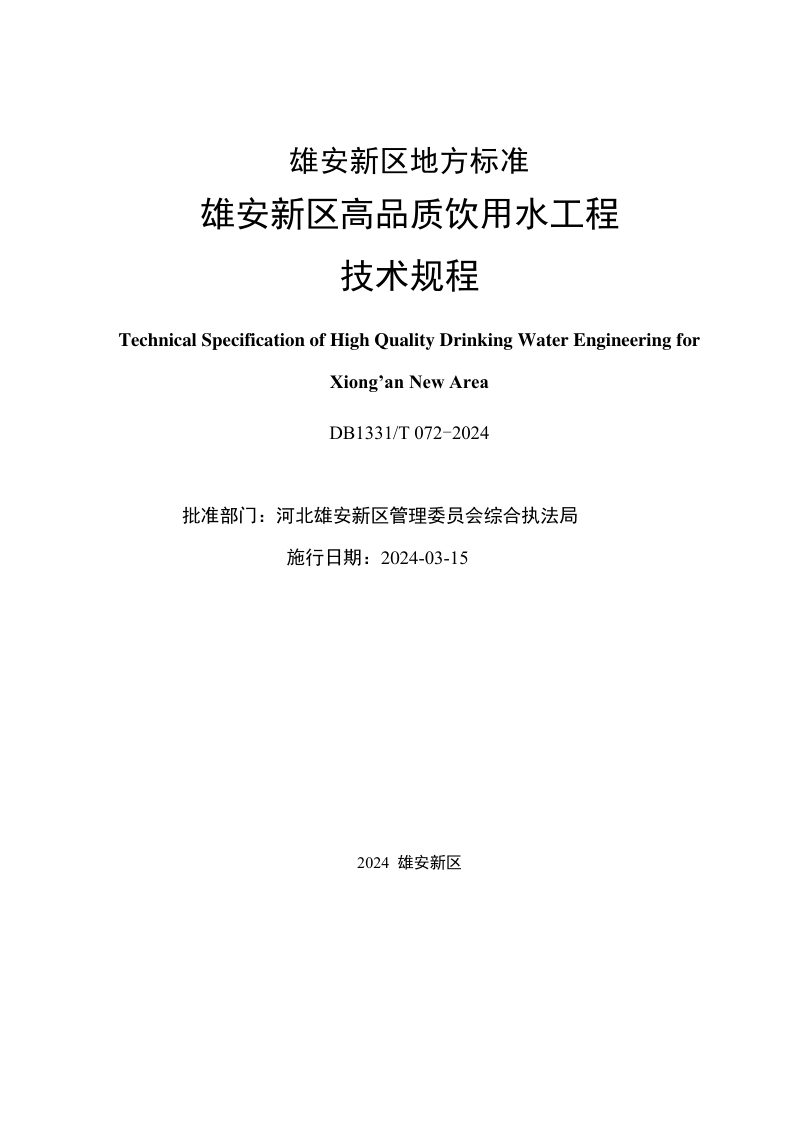 雄安新区地方标准

雄安新区高品质饮用水工程

技术规程

Technical Specification of High Quality Drinking Water Engineering for Xiong'an New Area

DB1331/T 072-2024

批准部门：河北雄安新区管理委员会综合执法局

施行日期：2024-03-15

2024 雄安新区